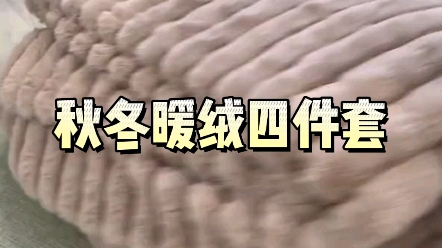 秋冬暖绒四件套